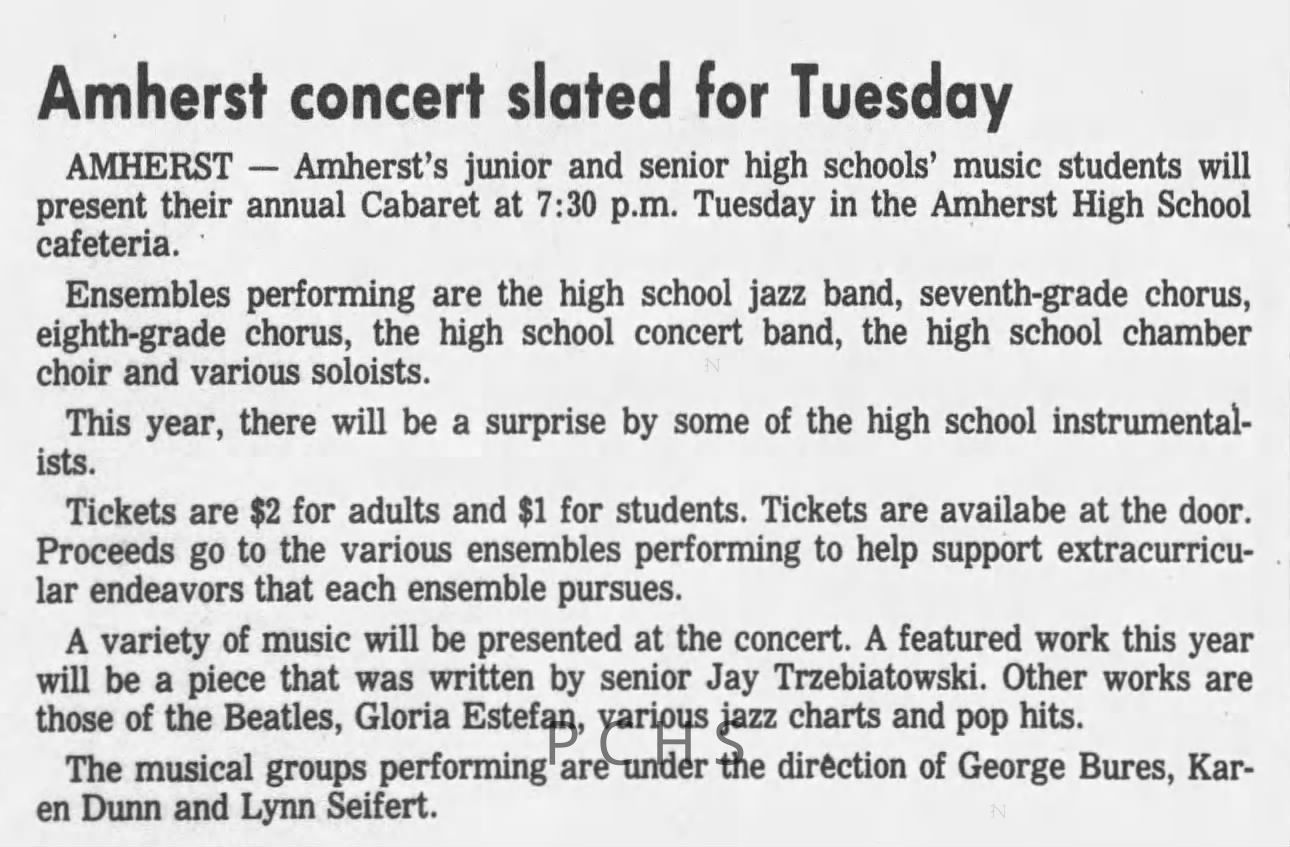 Amherst concert slated for Tuesday

AMHERST — Amherst's junior and senior high schools' music students will present their annual Cabaret at 7:30 p.m. Tuesday in the Amherst High School cafeteria.

Ensembles performing are the high school jazz band, seventh-grade chorus, eighth-grade chorus, the high school concert band, the high school chamber choir and various soloists.

This year, there will be a surprise by some of the high school instrumentalists.

Tickets are $2 for adults and $1 for students. Tickets are availabe at the door. Proceeds go to the various ensembles performing to help support extracurricular endeavors that each ensemble pursues.

A variety of music will be presented at the concert. A featured work this year will be a piece that was written by senior Jay Trzebiatowski. Other works are those of the Beatles, Gloria Estefan, various jazz charts and pop hits.

The musical groups performing are under the direction of George Bures, Karen Dunn and Lynn Seifert.

PCHS